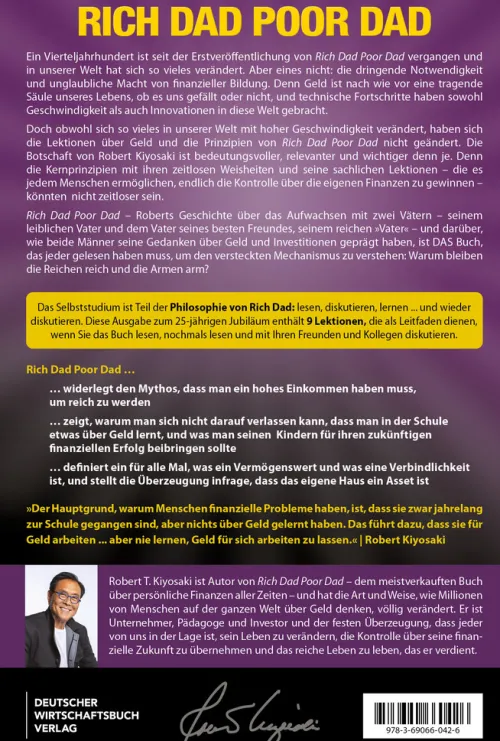 RICH DAD POOR DAD

Ein Vierteljahrhundert ist seit der Erstveröffentlichung von Rich Dad Poor Dad vergangen und in unserer Welt hat sich so vieles verändert. Aber eines nicht: die dringende Notwendigkeit und unglaubliche Macht von finanzieller Bildung. Denn Geld ist nach wie vor eine tragende Säule unseres Lebens, ob es uns gefällt oder nicht, und technische Fortschritte haben sowohl Geschwindigkeit als auch Innovationen in diese Welt gebracht.

Doch obwohl sich so vieles in unserer Welt mit hoher Geschwindigkeit verändert, haben sich die Lektionen über Geld und die Prinzipien von Rich Dad Poor Dad nicht geändert. Die Botschaft von Robert Kiyosaki ist bedeutungsvoller, relevanter und wichtiger denn je. Denn die Kernprinzipien mit ihren zeitlosen Weisheiten und seine sachlichen Lektionen – die es jedem Menschen ermöglichen, endlich die Kontrolle über die eigenen Finanzen zu gewinnen – könnten nicht zeitloser sein.

Rich Dad Poor Dad – Roberts Geschichte über das Aufwachsen mit zwei Vätern – seinem leiblichen Vater und dem Vater seines besten Freundes, seinem reichen »Vater« – und darüber, wie beide Männer seine Gedanken über Geld und Investitionen geprägt haben, ist DAS Buch, das jeder gelesen haben muss, um den versteckten Mechanismus zu verstehen: Warum bleiben die Reichen reich und die Armen arm?

Das Selbststudium ist Teil der Philosophie von Rich Dad: lesen, diskutieren, lernen ... und wieder diskutieren. Diese Ausgabe zum 25-jährigen Jubiläum enthält 9 Lektionen, die als Leitfaden dienen, wenn Sie das Buch lesen, nochmals lesen und mit Ihren Freunden und Kollegen diskutieren.

Rich Dad Poor Dad ...

... widerlegt den Mythos, dass man ein hohes Einkommen haben muss, um reich zu werden

... zeigt, warum man sich nicht darauf verlassen kann, dass man in der Schule etwas über Geld lernt, und was man seinen Kindern für ihren zukünftigen finanziellen Erfolg beibringen sollte

... definiert ein für alle Mal, was ein Vermögenswert und was eine Verbindlichkeit ist, und stellt die Überzeugung infrage, dass das eigene Haus ein Asset ist

»Der Hauptgrund, warum Menschen finanzielle Probleme haben, ist, dass sie zwar jahrelang zur Schule gegangen sind, aber nichts über Geld gelernt haben. Das führt dazu, dass sie für Geld arbeiten ... aber nie lernen, Geld für sich arbeiten zu lassen.« | Robert Kiyosaki

Robert T. Kiyosaki ist Autor von Rich Dad Poor Dad – dem meistverkauften Buch über persönliche Finanzen aller Zeiten – und hat die Art und Weise, wie Millionen von Menschen auf der ganzen Welt über Geld denken, völlig verändert. Er ist Unternehmer, Pädagoge und Investor und der festen Überzeugung, dass jeder von uns in der Lage ist, sein Leben zu verändern, die Kontrolle über seine finanzielle Zukunft zu übernehmen und das reiche Leben zu leben, das er verdient.

DEUTSCHER WIRTSCHAFTSBUCH VERLAG

978-3-69066-042-6